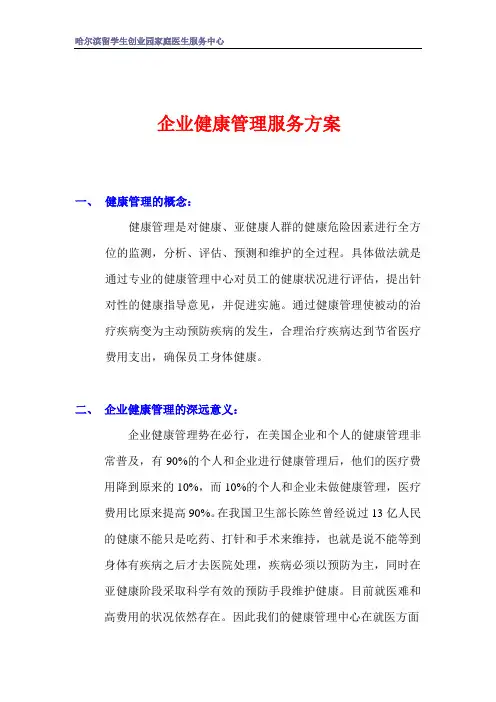 哈尔滨留学生创业园家庭医生服务中心

企业健康管理服务方案

一、 健康管理的概念：

健康管理是对健康、亚健康人群的健康危险因素进行全方位的监测，分析、评估、预测和维护的全过程。具体做法就是通过专业的健康管理中心对员工的健康状况进行评估，提出针对性的健康指导意见，并促进实施。通过健康管理使被动的治疗疾病变为主动预防疾病的发生，合理治疗疾病达到节省医疗费用支出，确保员工身体健康。

二、 企业健康管理的深远意义：

企业健康管理势在必行，在美国企业和个人的健康管理非常普及，有 90%的个人和企业进行健康管理后，他们的医疗费用降到原来的 10%，而 10%的个人和企业未做健康管理，医疗费用比原来提高 90%。在我国卫生部长陈竺曾经说过 13 亿人民的健康不能只是吃药、打针和手术来维持，也就是说不能等到身体有疾病之后才去医院处理，疾病必须以预防为主，同时在亚健康阶段采取科学有效的预防手段维护健康。目前就医难和高费用的状况依然存在。因此我们的健康管理中心在就医方面